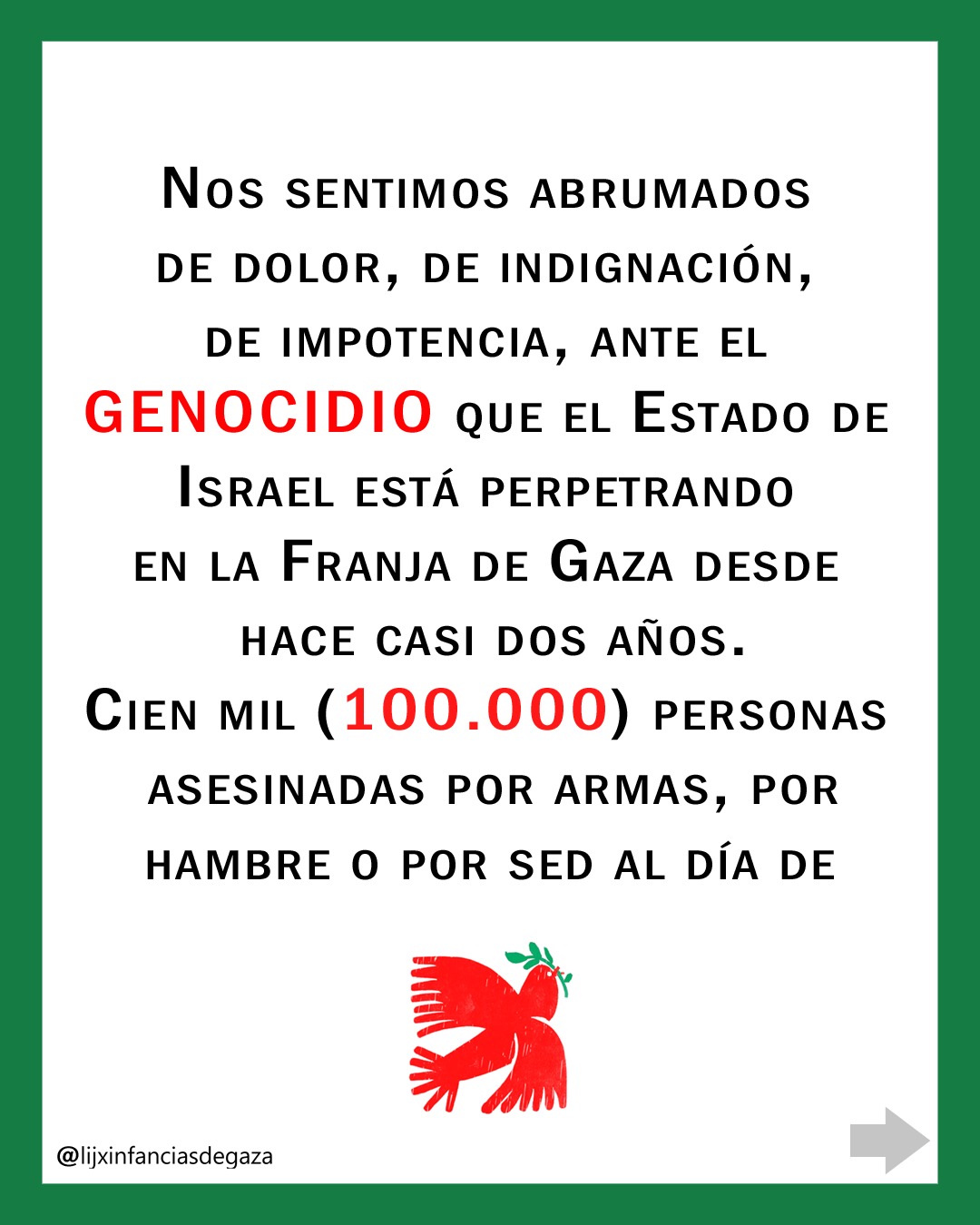 Nos sentimos abrumados de dolor, de indignación, de impotencia, ante el GENOCIDIO que el Estado de Israel está perpetrando en la Franja de Gaza desde hace casi dos años. Cien mil (100.000) personas asesinadas por armas, por hambre o por sed al día de

@lijxinfanciasdegaza